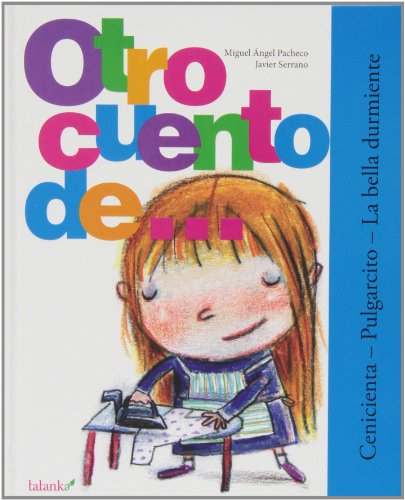 Otro cuento de...

Miguel Ángel Pacheco
Javier Serrano

Cenicienta – Pulgarcito – La bella durmiente

talanka